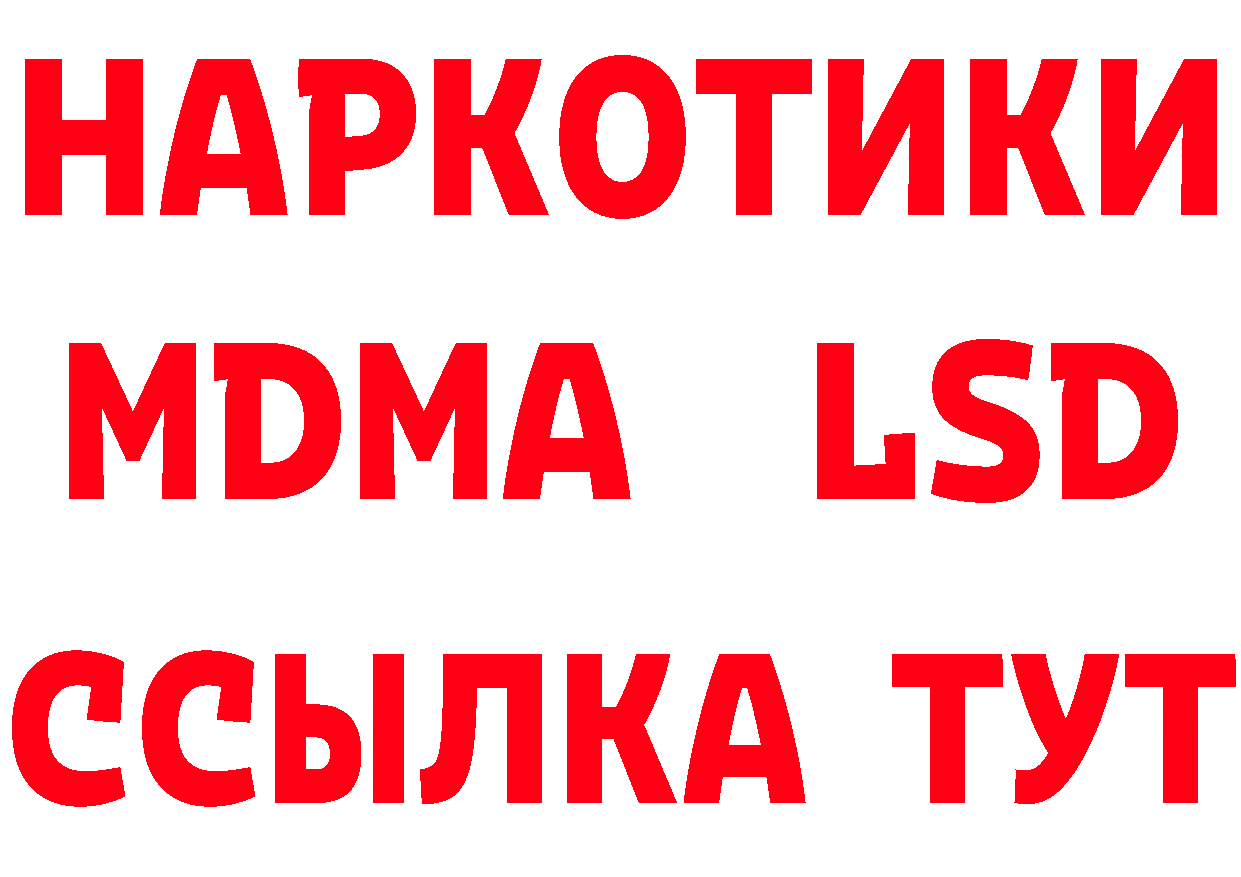 НАРКОТИКИ
MDMA LSD
ССЫЛКА ТУТ